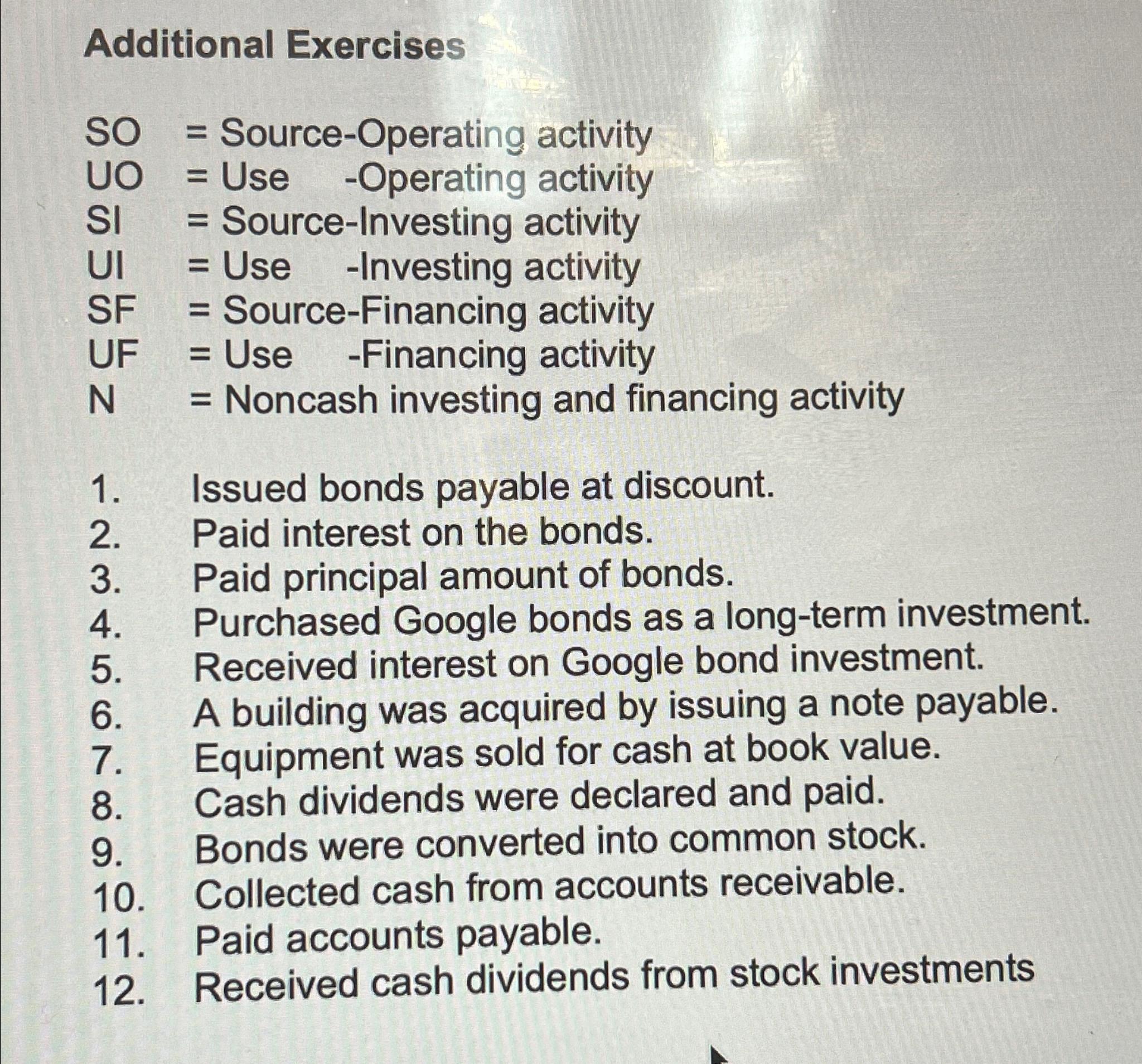 Additional Exercises

SO = Source-Operating activity
UO = Use -Operating activity
SI = Source-Investing activity
UI = Use -Investing activity
SF = Source-Financing activity
UF = Use -Financing activity
N = Noncash investing and financing activity

1. Issued bonds payable at discount.
2. Paid interest on the bonds.
3. Paid principal amount of bonds.
4. Purchased Google bonds as a long-term investment.
5. Received interest on Google bond investment.
6. A building was acquired by issuing a note payable.
7. Equipment was sold for cash at book value.
8. Cash dividends were declared and paid.
9. Bonds were converted into common stock.
10. Collected cash from accounts receivable.
11. Paid accounts payable.
12. Received cash dividends from stock investments